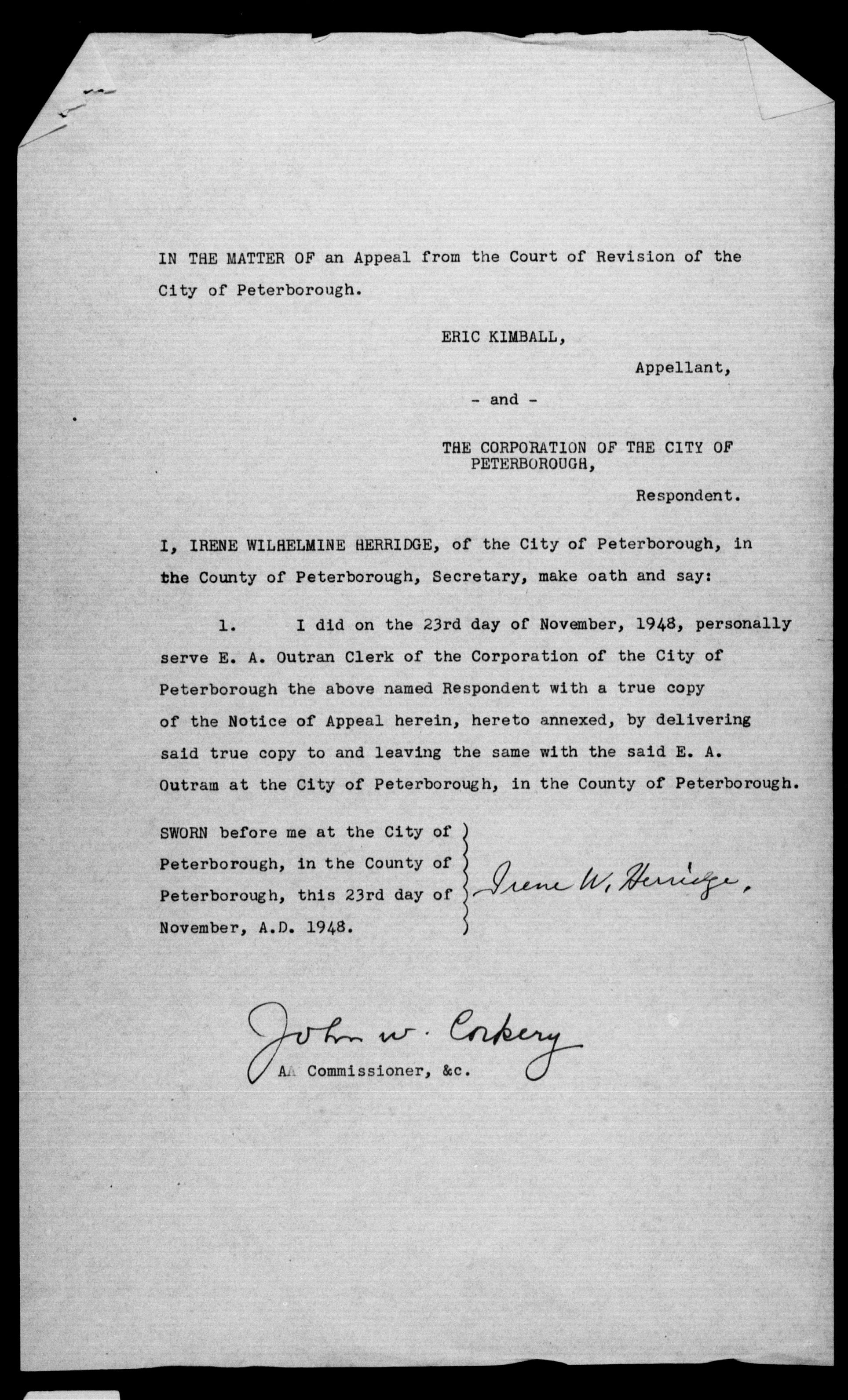 IN THE MATTER OF an Appeal from the Court of Revision of the City of Peterborough.

ERIC KIMBALL,

Appellant,

- and -

THE CORPORATION OF THE CITY OF PETERBOROUGH,

Respondent.

I, IRENE WILHELMINE HERRIDGE, of the City of Peterborough, in the County of Peterborough, Secretary, make oath and say:

1. I did on the 23rd day of November, 1948, personally serve E. A. Outran Clerk of the Corporation of the City of Peterborough the above named Respondent with a true copy of the Notice of Appeal herein, hereto annexed, by delivering said true copy to and leaving the same with the said E. A. Outram at the City of Peterborough, in the County of Peterborough.

SWORN before me at the City of Peterborough, in the County of Peterborough, this 23rd day of November, A.D. 1948.

Irene W. Herridge.

John W. Corkery

A Commissioner, &c.